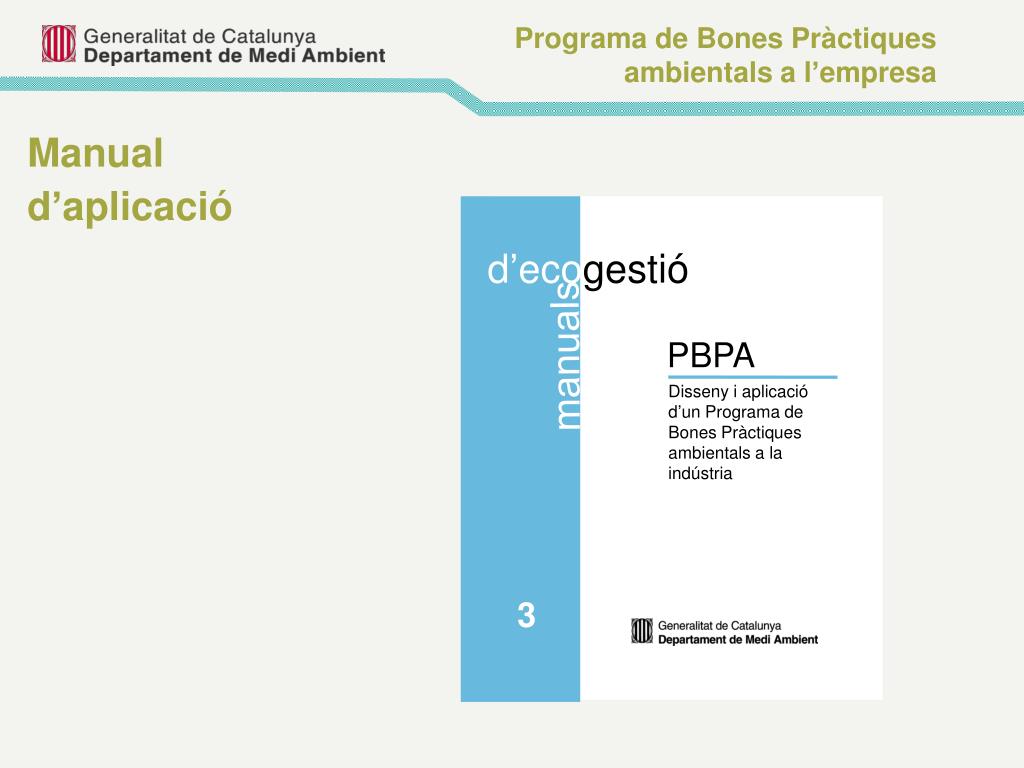 Generalitat de Catalunya
Departament de Medi Ambient

Programa de Bones Pràctiques ambientals a l'empresa

Manual d'aplicació

manuals

d'ecogestió

PBPA

Disseny i aplicació d'un Programa de Bones Pràctiques ambientals a la indústria

3

Generalitat de Catalunya
Departament de Medi Ambient